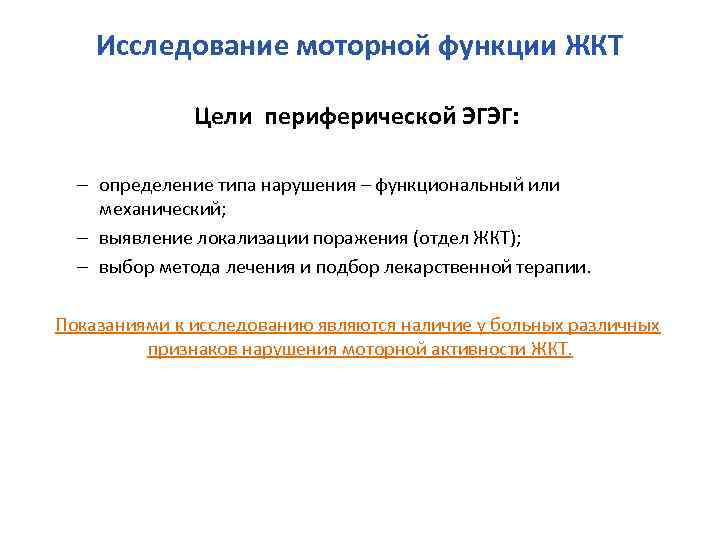 Исследование моторной функции ЖКТ

Цели периферической ЭГЭГ:

– определение типа нарушения – функциональный или механический;
– выявление локализации поражения (отдел ЖКТ);
– выбор метода лечения и подбор лекарственной терапии.

Показаниями к исследованию являются наличие у больных различных признаков нарушения моторной активности ЖКТ.